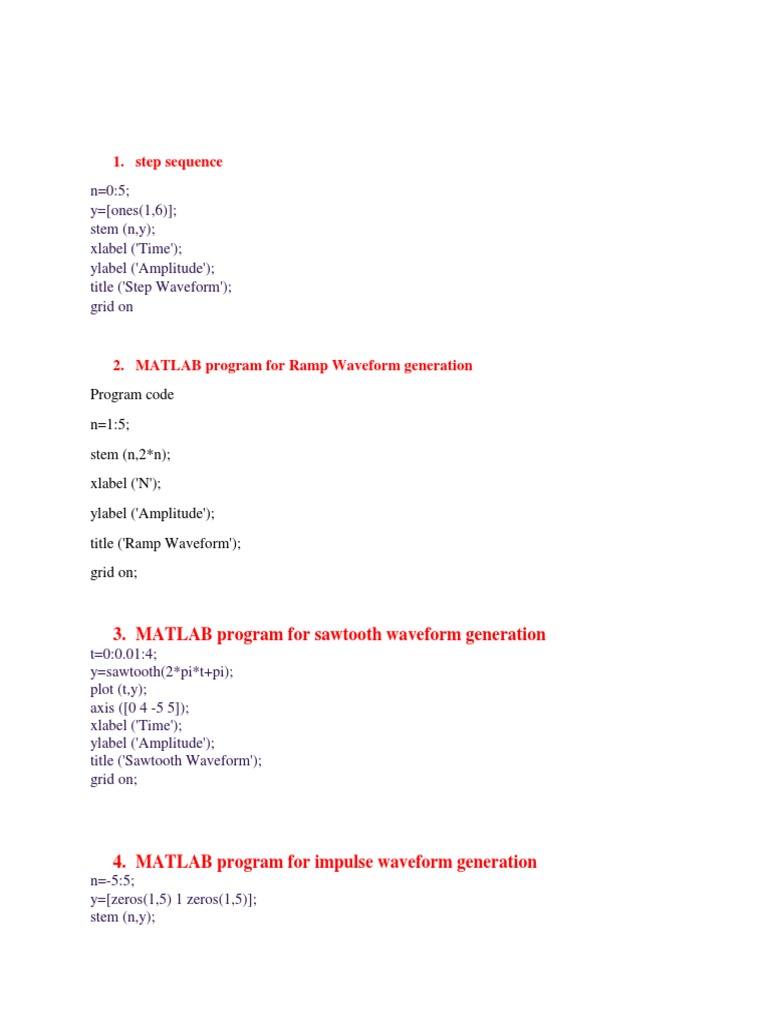 1. step sequence

n=0:5;
y=[ones(1,6)];
stem (n,y);
xlabel ('Time');
ylabel ('Amplitude');
title ('Step Waveform');
grid on

2. MATLAB program for Ramp Waveform generation

Program code

n=1:5;

stem (n,2*n);

xlabel ('N');

ylabel ('Amplitude');

title ('Ramp Waveform');

grid on;

3. MATLAB program for sawtooth waveform generation

t=0:0.01:4;
y=sawtooth(2*pi*t+pi);
plot (t,y);
axis ([0 4 -5 5]);
xlabel ('Time');
ylabel ('Amplitude');
title ('Sawtooth Waveform');
grid on;

4. MATLAB program for impulse waveform generation

n=-5:5;
y=[zeros(1,5) 1 zeros(1,5)];
stem (n,y);